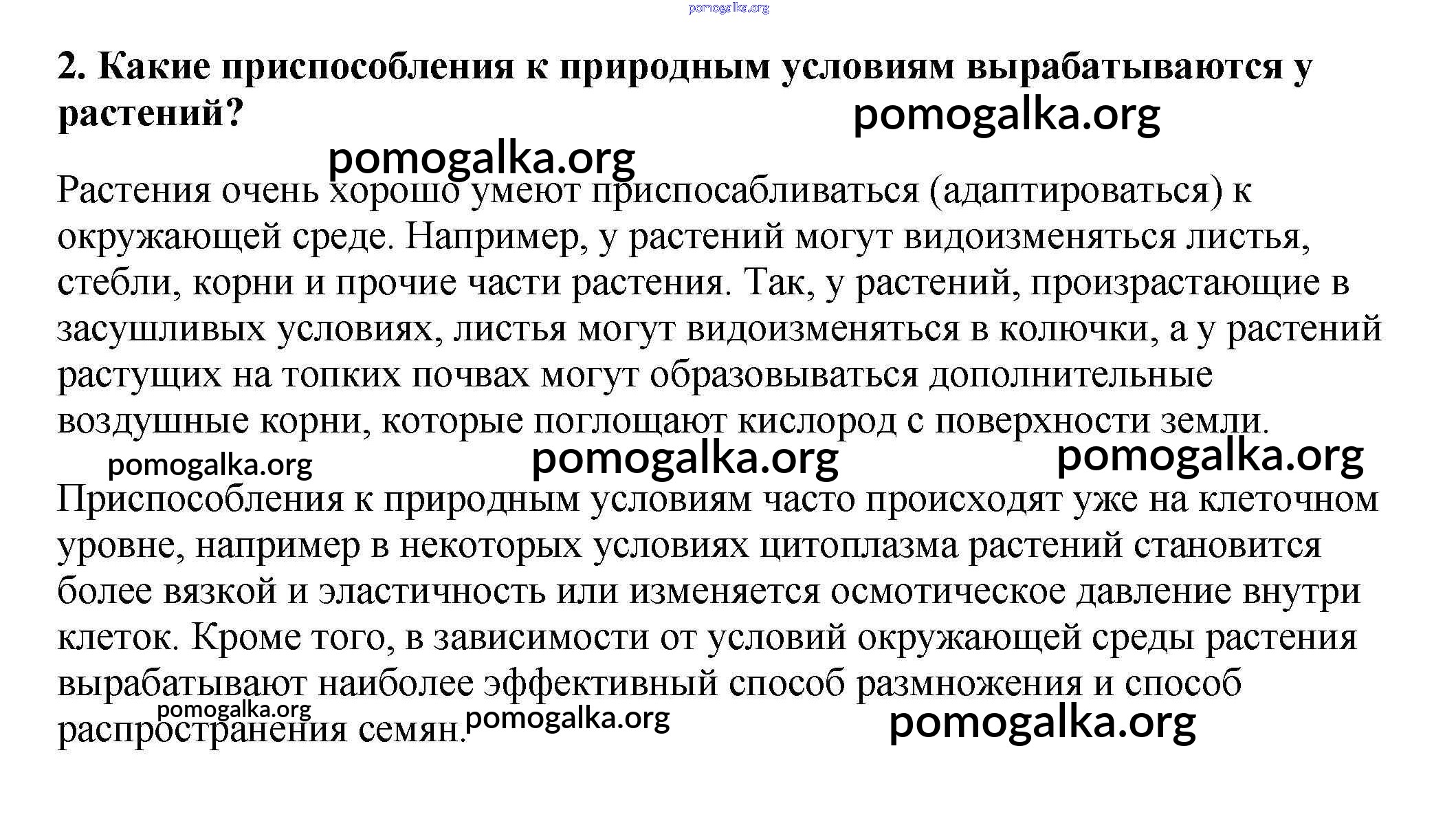 pomogalka.org

**2. Какие приспособления к природным условиям вырабатываются у растений?**

pomogalka.org

pomogalka.org

Растения очень хорошо умеют приспосабливаться (адаптироваться) к окружающей среде. Например, у растений могут видоизменяться листья, стебли, корни и прочие части растения. Так, у растений, произрастающие в засушливых условиях, листья могут видоизменяться в колючки, а у растений растущих на топких почвах могут образовываться дополнительные воздушные корни, которые поглощают кислород с поверхности земли.

pomogalka.org pomogalka.org pomogalka.org

Приспособления к природным условиям часто происходят уже на клеточном уровне, например в некоторых условиях цитоплазма растений становится более вязкой и эластичность или изменяется осмотическое давление внутри клеток. Кроме того, в зависимости от условий окружающей среды растения вырабатывают наиболее эффективный способ размножения и способ распространения семян.

pomogalka.org pomogalka.org pomogalka.org